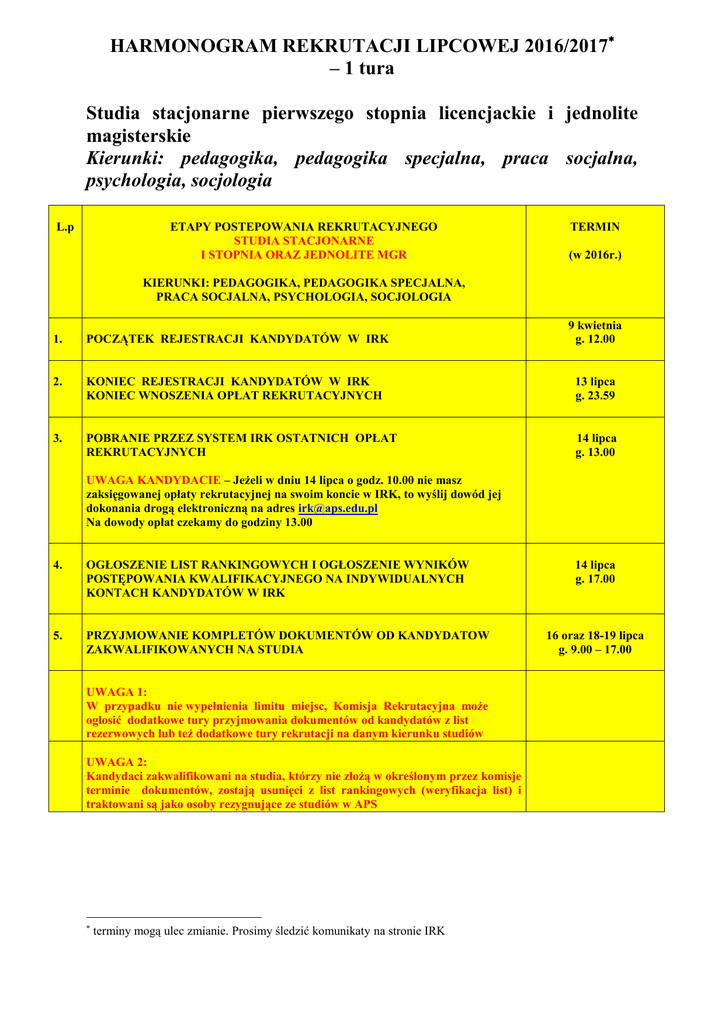 HARMONOGRAM REKRUTACJI LIPCOWEJ 2016/2017*
– 1 tura

Studia stacjonarne pierwszego stopnia licencjackie i jednolite magisterskie
Kierunki: pedagogika, pedagogika specjalna, praca socjalna, psychologia, socjologia

| L.p | ETAPY POSTEPOWANIA REKRUTACYJNEGO STUDIA STACJONARNE I STOPNIA ORAZ JEDNOLITE MGR KIERUNKI: PEDAGOGIKA, PEDAGOGIKA SPECJALNA, PRACA SOCJALNA, PSYCHOLOGIA, SOCJOLOGIA | TERMIN (w 2016r.) |
|---|---|---|
| 1. | POCZĄTEK REJESTRACJI KANDYDATÓW W IRK | 9 kwietnia g. 12.00 |
| 2. | KONIEC REJESTRACJI KANDYDATÓW W IRK KONIEC WNOSZENIA OPŁAT REKRUTACYJNYCH | 13 lipca g. 23.59 |
| 3. | POBRANIE PRZEZ SYSTEM IRK OSTATNICH OPŁAT REKRUTACYJNYCH UWAGA KANDYDACIE – Jeżeli w dniu 14 lipca o godz. 10.00 nie masz zaksięgowanej opłaty rekrutacyjnej na swoim koncie w IRK, to wyślij dowód jej dokonania drogą elektroniczną na adres irk@aps.edu.pl Na dowody opłat czekamy do godziny 13.00 | 14 lipca g. 13.00 |
| 4. | OGŁOSZENIE LIST RANKINGOWYCH I OGŁOSZENIE WYNIKÓW POSTĘPOWANIA KWALIFIKACYJNEGO NA INDYWIDUALNYCH KONTACH KANDYDATÓW W IRK | 14 lipca g. 17.00 |
| 5. | PRZYJMOWANIE KOMPLETÓW DOKUMENTÓW OD KANDYDATOW ZAKWALIFIKOWANYCH NA STUDIA | 16 oraz 18-19 lipca g. 9.00 – 17.00 |
| | UWAGA 1: W przypadku nie wypełnienia limitu miejsc, Komisja Rekrutacyjna może ogłosić dodatkowe tury przyjmowania dokumentów od kandydatów z list rezerwowych lub też dodatkowe tury rekrutacji na danym kierunku studiów | |
| | UWAGA 2: Kandydaci zakwalifikowani na studia, którzy nie złożą w określonym przez komisje terminie dokumentów, zostają usunięci z list rankingowych (weryfikacja list) i traktowani są jako osoby rezygnujące ze studiów w APS | |

* terminy mogą ulec zmianie. Prosimy śledzić komunikaty na stronie IRK